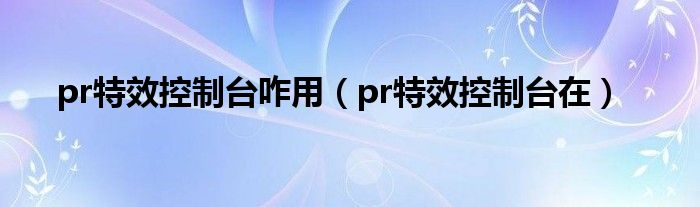 pr特效控制台咋用（pr特效控制台在）